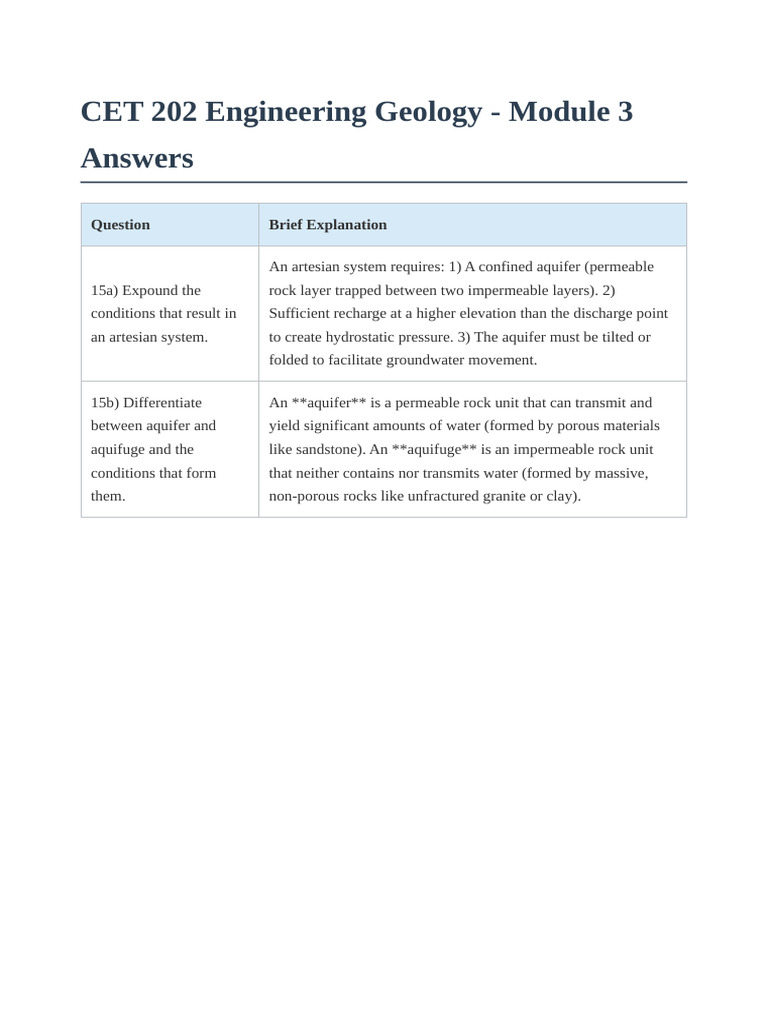 CET 202 Engineering Geology - Module 3 Answers

| Question | Brief Explanation |
|---|---|
| 15a) Expound the conditions that result in an artesian system. | An artesian system requires: 1) A confined aquifer (permeable rock layer trapped between two impermeable layers). 2) Sufficient recharge at a higher elevation than the discharge point to create hydrostatic pressure. 3) The aquifer must be tilted or folded to facilitate groundwater movement. |
| 15b) Differentiate between aquifer and aquifuge and the conditions that form them. | An \*\*aquifer\*\* is a permeable rock unit that can transmit and yield significant amounts of water (formed by porous materials like sandstone). An \*\*aquifuge\*\* is an impermeable rock unit that neither contains nor transmits water (formed by massive, non-porous rocks like unfractured granite or clay). |